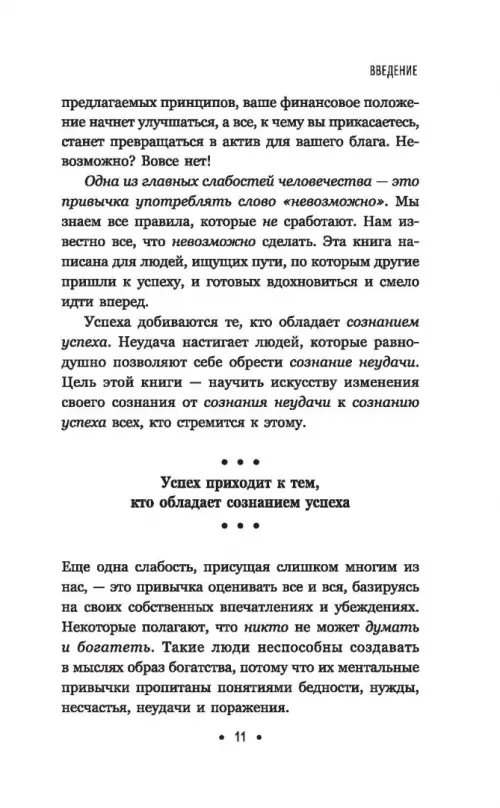 ВВЕДЕНИЕ

предлагаемых принципов, ваше финансовое положение начнет улучшаться, а все, к чему вы прикасаетесь, станет превращаться в актив для вашего блага. Невозможно? Вовсе нет!

Одна из главных слабостей человечества — это привычка употреблять слово «невозможно». Мы знаем все правила, которые не сработают. Нам известно все, что невозможно сделать. Эта книга написана для людей, ищущих пути, по которым другие пришли к успеху, и готовых вдохновиться и смело идти вперед.

Успеха добиваются те, кто обладает сознанием успеха. Неудача настигает людей, которые равнодушно позволяют себе обрести сознание неудачи. Цель этой книги — научить искусству изменения своего сознания от сознания неудачи к сознанию успеха всех, кто стремится к этому.

• • •

Успех приходит к тем, кто обладает сознанием успеха

• • •

Еще одна слабость, присущая слишком многим из нас, — это привычка оценивать все и вся, базируясь на своих собственных впечатлениях и убеждениях. Некоторые полагают, что никто не может думать и богатеть. Такие люди неспособны создавать в мыслях образ богатства, потому что их ментальные привычки пропитаны понятиями бедности, нужды, несчастья, неудачи и поражения.

• 11 •